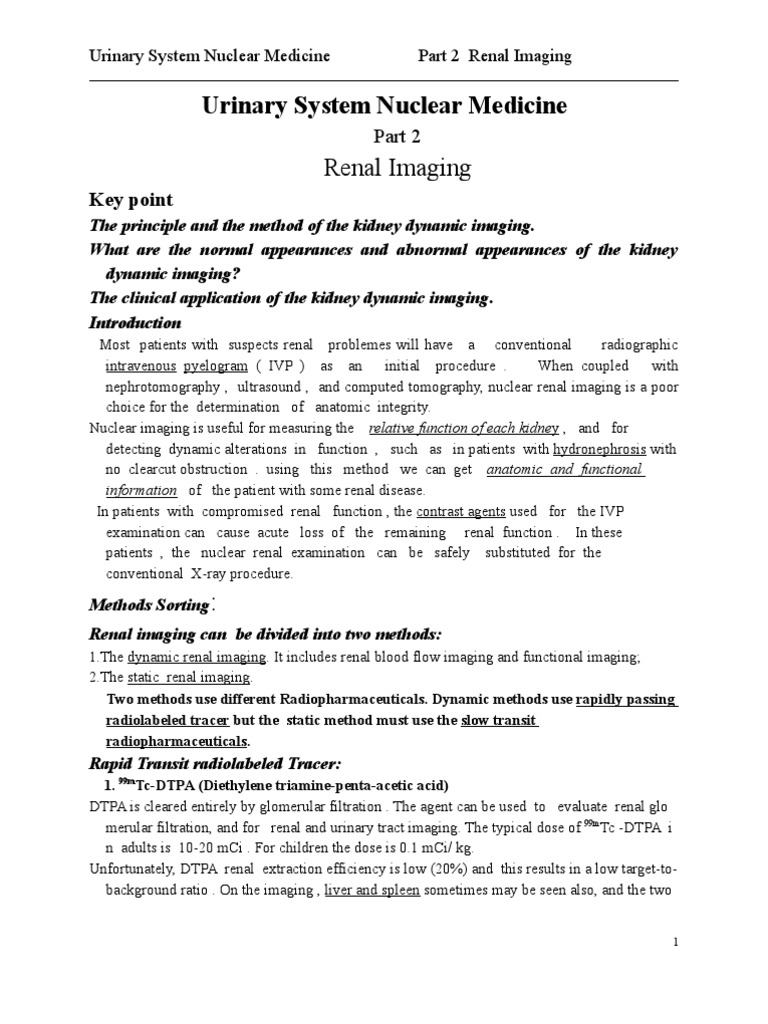 Urinary System Nuclear Medicine Part 2 Renal Imaging

Urinary System Nuclear Medicine

Part 2

Renal Imaging

Key point

The principle and the method of the kidney dynamic imaging.

What are the normal appearances and abnormal appearances of the kidney dynamic imaging?

The clinical application of the kidney dynamic imaging.

Introduction

Most patients with suspects renal problemes will have a conventional radiographic intravenous pyelogram ( IVP ) as an initial procedure . When coupled with nephrotomography , ultrasound , and computed tomography, nuclear renal imaging is a poor choice for the determination of anatomic integrity.

Nuclear imaging is useful for measuring the relative function of each kidney , and for detecting dynamic alterations in function , such as in patients with hydronephrosis with no clearcut obstruction . using this method we can get anatomic and functional information of the patient with some renal disease.

In patients with compromised renal function , the contrast agents used for the IVP examination can cause acute loss of the remaining renal function . In these patients , the nuclear renal examination can be safely substituted for the conventional X-ray procedure.

Methods Sorting:

Renal imaging can be divided into two methods:

1.The dynamic renal imaging. It includes renal blood flow imaging and functional imaging;

2.The static renal imaging.

Two methods use different Radiopharmaceuticals. Dynamic methods use rapidly passing radiolabeled tracer but the static method must use the slow transit radiopharmaceuticals.

Rapid Transit radiolabeled Tracer:

1. $^{99m}$Tc-DTPA (Diethylene triamine-penta-acetic acid)

DTPA is cleared entirely by glomerular filtration . The agent can be used to evaluate renal glo merular filtration, and for renal and urinary tract imaging. The typical dose of $^{99m}$Tc -DTPA i n adults is 10-20 mCi . For children the dose is 0.1 mCi/ kg.

Unfortunately, DTPA renal extraction efficiency is low (20%) and this results in a low target-to-background ratio . On the imaging , liver and spleen sometimes may be seen also, and the two

1